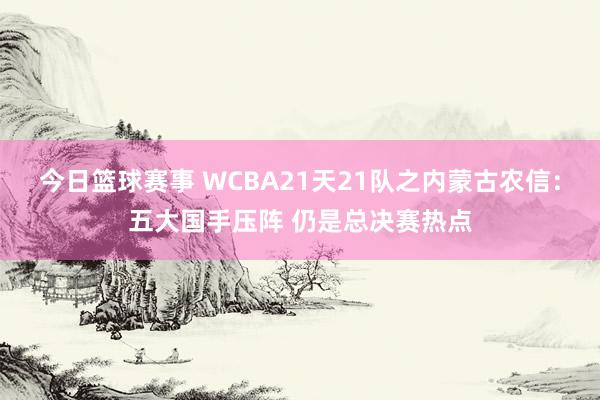 今日篮球赛事 WCBA21天21队之内蒙古农信：五大国手压阵 仍是总决赛热点